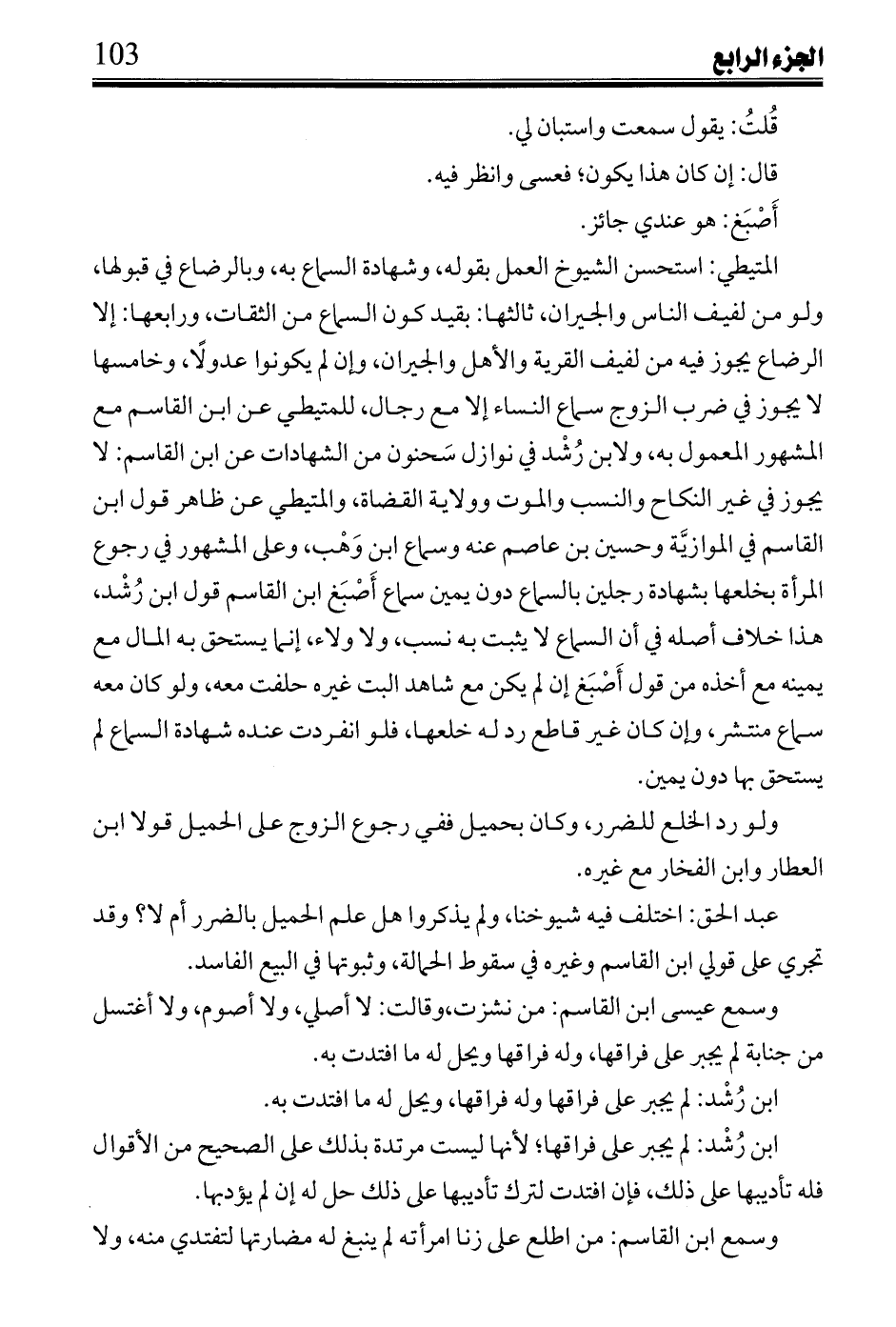 الجزء الرابع 103

قُلتُ: يقول سمعت واستبان لي.

قال: إن كان هذا يكون؛ فعسى وانظر فيه.

أَصْبَغ: هو عندي جائز.

المتيطي: استحسن الشيوخ العمل بقوله، وشهادة السماع به، وبالرضاع في قبولها، ولو من لفيف الناس والجيران، ثالثها: بقيد كون السماع من الثقات، ورابعها: إلا الرضاع يجوز فيه من لفيف القرية والأهل والجيران، وإن لم يكونوا عدولًا، وخامسها لا يجوز في ضرب الزوج سماع النساء إلا مع رجال، للمتيطي عن ابن القاسم مع المشهور المعمول به، ولابن رُشْد في نوازل سَحنون من الشهادات عن ابن القاسم: لا يجوز في غير النكاح والنسب والموت وولاية القضاة، والمتيطي عن ظاهر قول ابن القاسم في الموازيَّة وحسين بن عاصم عنه وسماع ابن وَهْب، وعلى المشهور في رجوع المرأة بخلعها بشهادة رجلين بالسماع دون يمين سماع أَصْبَغ ابن القاسم قول ابن رُشْد، هذا خلاف أصله في أن السماع لا يثبت به نسب، ولا ولاء، إنما يستحق به المال مع يمينه مع أخذه من قول أَصْبَغ إن لم يكن مع شاهد البت غيره حلفت معه، ولو كان معه سماع منتشر، وإن كان غير قاطع رد له خلعها، فلو انفردت عنده شهادة السماع لم يستحق بها دون يمين.

ولو رد الخلع للضرر، وكان بحميل ففي رجوع الزوج على الحميل قولا ابن العطار وابن الفخار مع غيره.

عبد الحق: اختلف فيه شيوخنا، ولم يذكروا هل علم الحميل بالضرر أم لا؟ وقد تجري على قولي ابن القاسم وغيره في سقوط الحمالة، وثبوتها في البيع الفاسد.

وسمع عيسى ابن القاسم: من نشزت،وقالت: لا أصلي، ولا أصوم، ولا أغتسل من جنابة لم يجبر على فراقها، وله فراقها ويحل له ما افتدت به.

ابن رُشْد: لم يجبر على فراقها وله فراقها، ويحل له ما افتدت به.

ابن رُشْد: لم يجبر على فراقها؛ لأنها ليست مرتدة بذلك على الصحيح من الأقوال فله تأديبها على ذلك، فإن افتدت لترك تأديبها على ذلك حل له إن لم يؤدبها.

وسمع ابن القاسم: من اطلع على زنا امرأته لم ينبغ له مضارتها لتفتدي منه، ولا